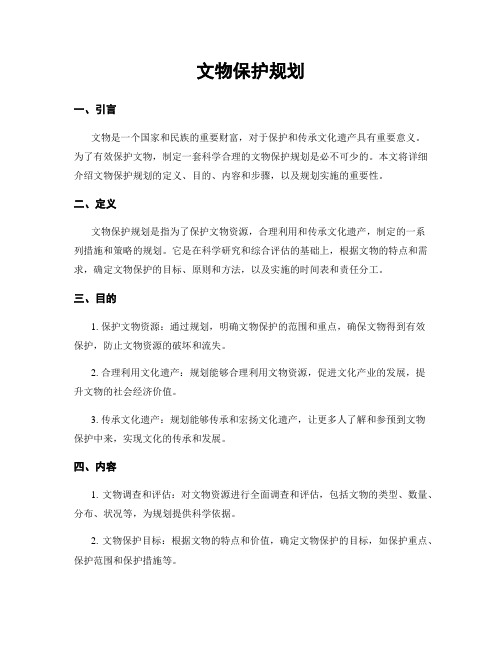 文物保护规划

一、引言

文物是一个国家和民族的重要财富，对于保护和传承文化遗产具有重要意义。为了有效保护文物，制定一套科学合理的文物保护规划是必不可少的。本文将详细介绍文物保护规划的定义、目的、内容和步骤，以及规划实施的重要性。

二、定义

文物保护规划是指为了保护文物资源，合理利用和传承文化遗产，制定的一系列措施和策略的规划。它是在科学研究和综合评估的基础上，根据文物的特点和需求，确定文物保护的目标、原则和方法，以及实施的时间表和责任分工。

三、目的

1. 保护文物资源：通过规划，明确文物保护的范围和重点，确保文物得到有效保护，防止文物资源的破坏和流失。

2. 合理利用文化遗产：规划能够合理利用文物资源，促进文化产业的发展，提升文物的社会经济价值。

3. 传承文化遗产：规划能够传承和宏扬文化遗产，让更多人了解和参预到文物保护中来，实现文化的传承和发展。

四、内容

1. 文物调查和评估：对文物资源进行全面调查和评估，包括文物的类型、数量、分布、状况等，为规划提供科学依据。

2. 文物保护目标：根据文物的特点和价值，确定文物保护的目标，如保护重点、保护范围和保护措施等。